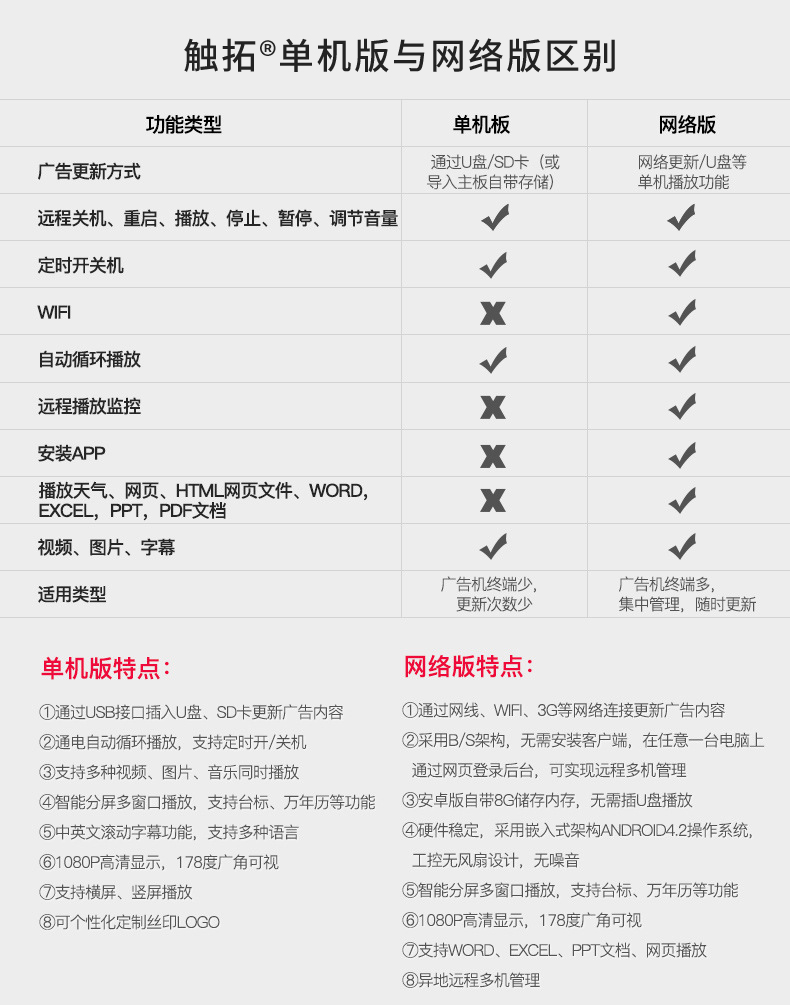 触拓®单机版与网络版区别

| 功能类型 | 单机板 | 网络版 |
|---|---|---|
| 广告更新方式 | 通过U盘/SD卡（或导入主板自带存储） | 网络更新/U盘等单机播放功能 |
| 远程关机、重启、播放、停止、暂停、调节音量 | ✔ | ✔ |
| 定时开关机 | ✔ | ✔ |
| WIFI | ✘ | ✔ |
| 自动循环播放 | ✔ | ✔ |
| 远程播放监控 | ✘ | ✔ |
| 安装APP | ✘ | ✔ |
| 播放天气、网页、HTML网页文件、WORD，EXCEL，PPT，PDF文档 | ✘ | ✔ |
| 视频、图片、字幕 | ✔ | ✔ |
| 适用类型 | 广告机终端少，更新次数少 | 广告机终端多，集中管理，随时更新 |

单机版特点：

①通过USB接口插入U盘、SD卡更新广告内容
②通电自动循环播放，支持定时开/关机
③支持多种视频、图片、音乐同时播放
④智能分屏多窗口播放，支持台标、万年历等功能
⑤中英文滚动字幕功能，支持多种语言
⑥1080P高清显示，178度广角可视
⑦支持横屏、竖屏播放
⑧可个性化定制丝印LOGO

网络版特点：

①通过网线、WIFI、3G等网络连接更新广告内容
②采用B/S架构，无需安装客户端，在任意一台电脑上通过网页登录后台，可实现远程多机管理
③安卓版自带8G储存内存，无需插U盘播放
④硬件稳定，采用嵌入式架构ANDROID4.2操作系统，工控无风扇设计，无噪音
⑤智能分屏多窗口播放，支持台标、万年历等功能
⑥1080P高清显示，178度广角可视
⑦支持WORD、EXCEL、PPT文档、网页播放
⑧异地远程多机管理